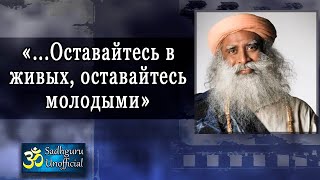 «...Оставайтесь в живых, оставайтесь молодыми»

ॐ Sadhguru Unofficial